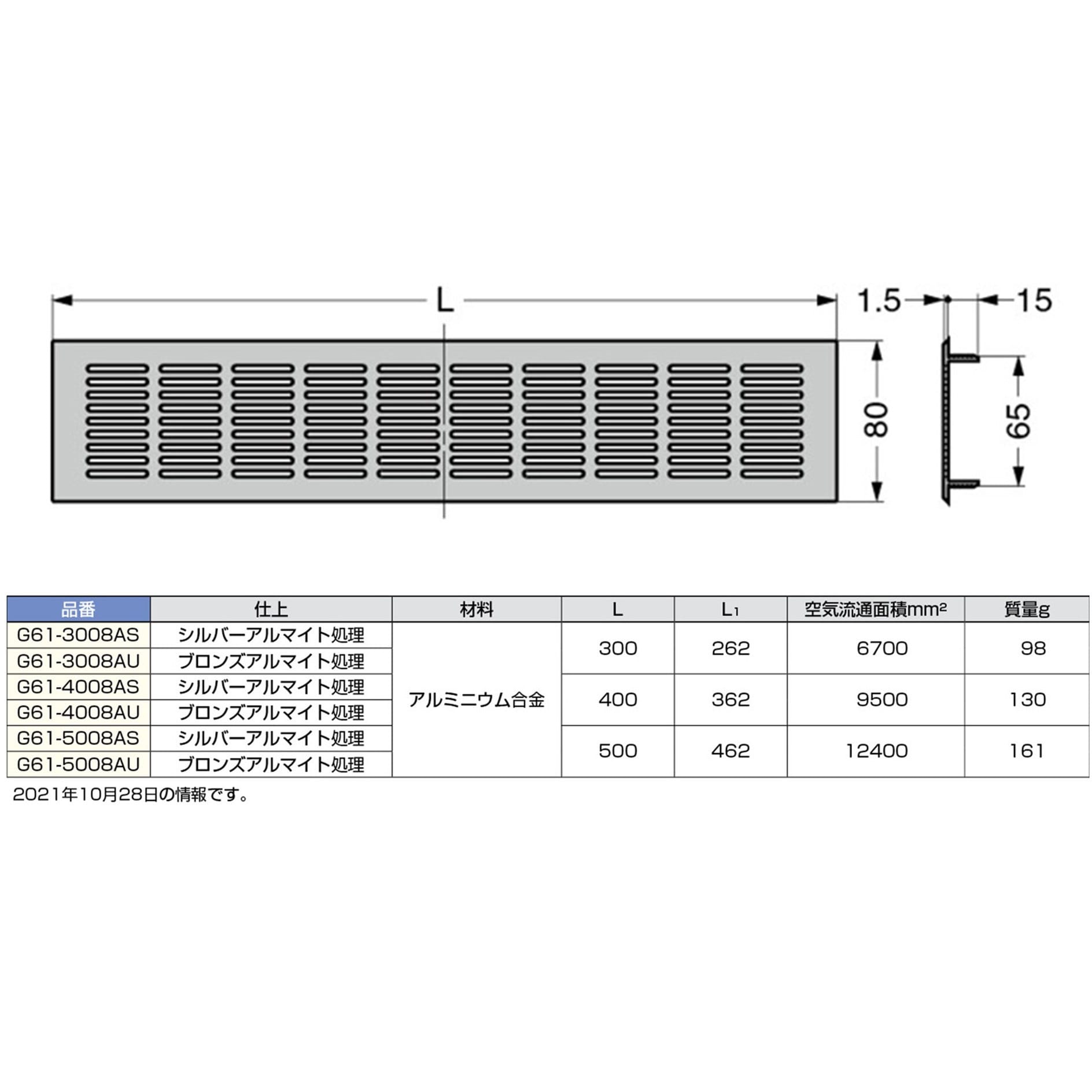 L

1.5

15

80

65

| 品番 | 仕上 | 材料 | L | $L_1$ | 空気流通面積$mm^2$ | 質量g |
|---|---|---|---|---|---|---|
| G61-3008AS | シルバーアルマイト処理 | アルミニウム合金 | 300 | 262 | 6700 | 98 |
| G61-3008AU | ブロンズアルマイト処理 | | | | | |
| G61-4008AS | シルバーアルマイト処理 | | 400 | 362 | 9500 | 130 |
| G61-4008AU | ブロンズアルマイト処理 | | | | | |
| G61-5008AS | シルバーアルマイト処理 | | 500 | 462 | 12400 | 161 |
| G61-5008AU | ブロンズアルマイト処理 | | | | | |

2021年10月28日の情報です。